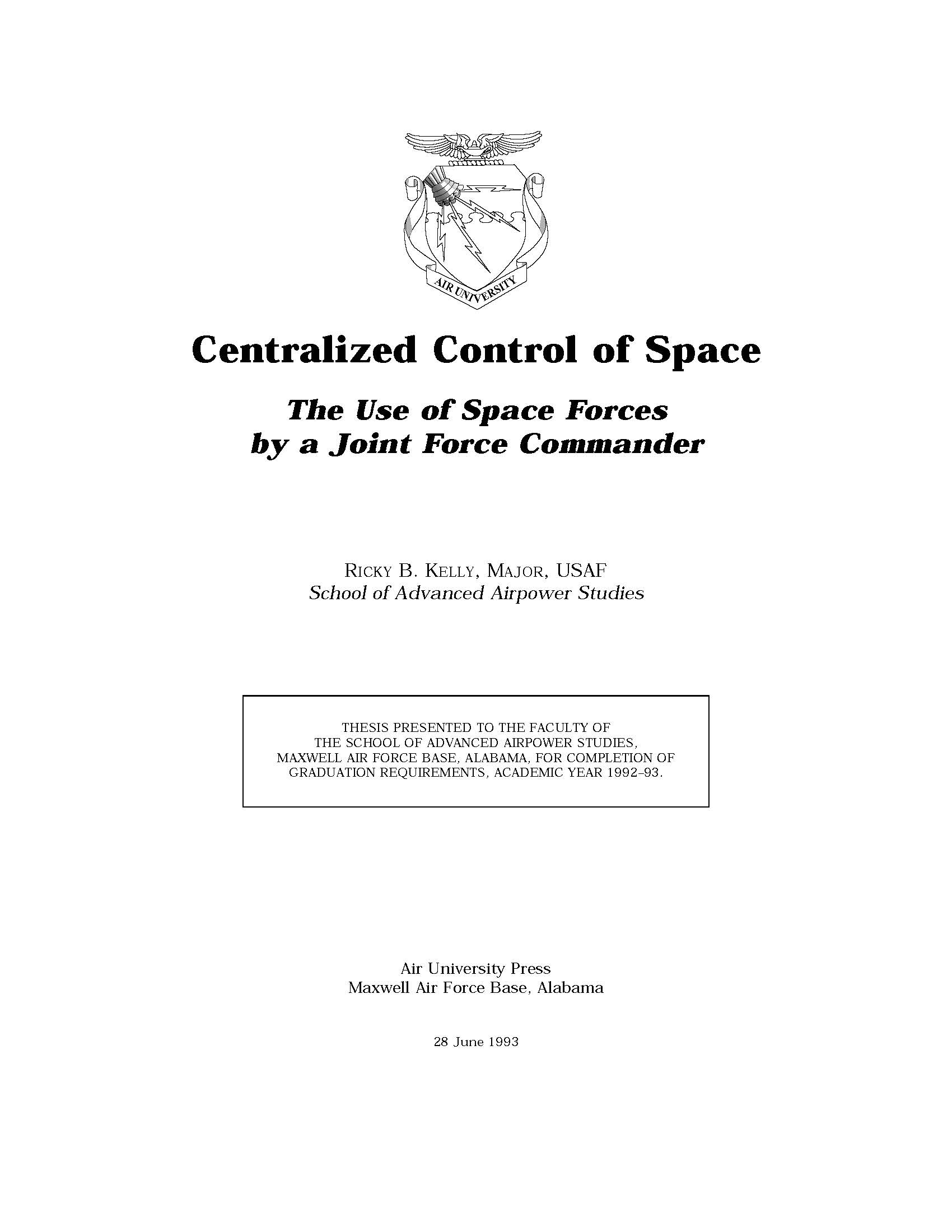 AIR UNIVERSITY

Centralized Control of Space

The Use of Space Forces by a Joint Force Commander

RICKY B. KELLY, MAJOR, USAF
School of Advanced Airpower Studies

THESIS PRESENTED TO THE FACULTY OF THE SCHOOL OF ADVANCED AIRPOWER STUDIES, MAXWELL AIR FORCE BASE, ALABAMA, FOR COMPLETION OF GRADUATION REQUIREMENTS, ACADEMIC YEAR 1992–93.

Air University Press
Maxwell Air Force Base, Alabama

28 June 1993